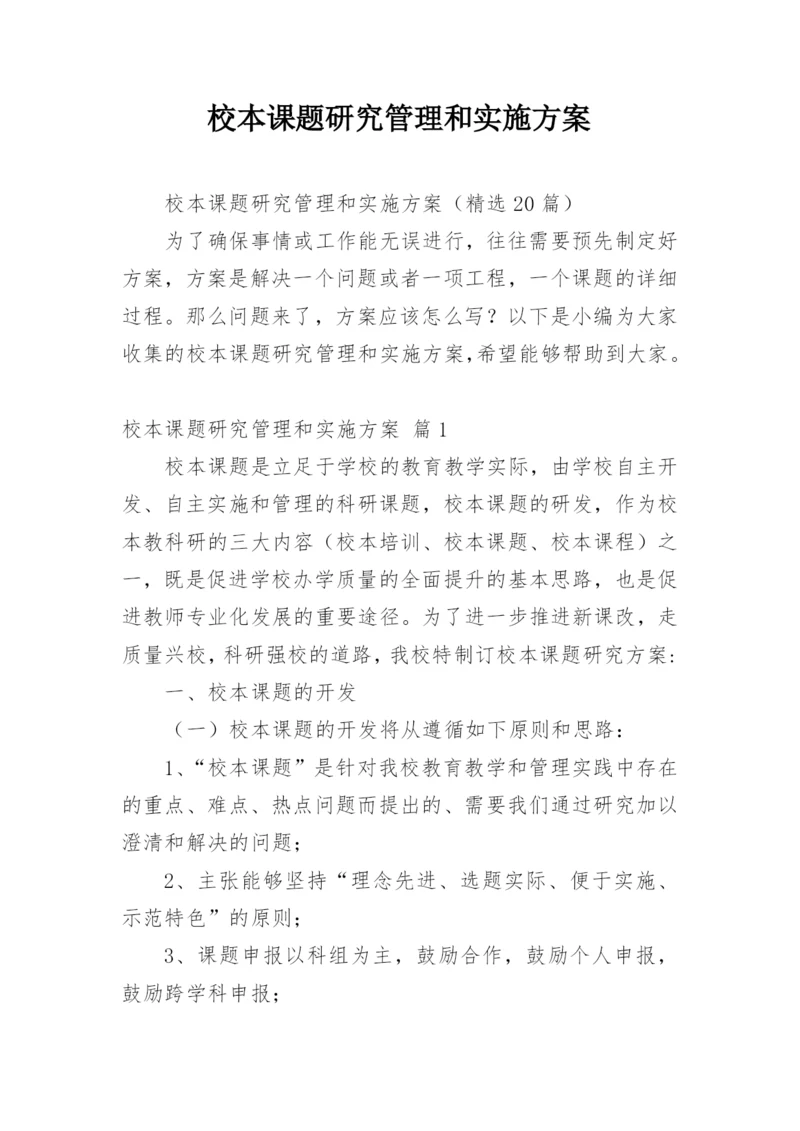 校本课题研究管理和实施方案

校本课题研究管理和实施方案（精选20篇）

为了确保事情或工作能无误进行，往往需要预先制定好方案，方案是解决一个问题或者一项工程，一个课题的详细过程。那么问题来了，方案应该怎么写？以下是小编为大家收集的校本课题研究管理和实施方案,希望能够帮助到大家。

校本课题研究管理和实施方案 篇1

校本课题是立足于学校的教育教学实际，由学校自主开发、自主实施和管理的科研课题，校本课题的研发，作为校本教科研的三大内容（校本培训、校本课题、校本课程）之一，既是促进学校办学质量的全面提升的基本思路，也是促进教师专业化发展的重要途径。为了进一步推进新课改，走质量兴校，科研强校的道路，我校特制订校本课题研究方案：

一、校本课题的开发

（一）校本课题的开发将从遵循如下原则和思路：

1、“校本课题”是针对我校教育教学和管理实践中存在的重点、难点、热点问题而提出的、需要我们通过研究加以澄清和解决的问题；

2、主张能够坚持“理念先进、选题实际、便于实施、示范特色”的原则；

3、课题申报以科组为主，鼓励合作，鼓励个人申报，鼓励跨学科申报；